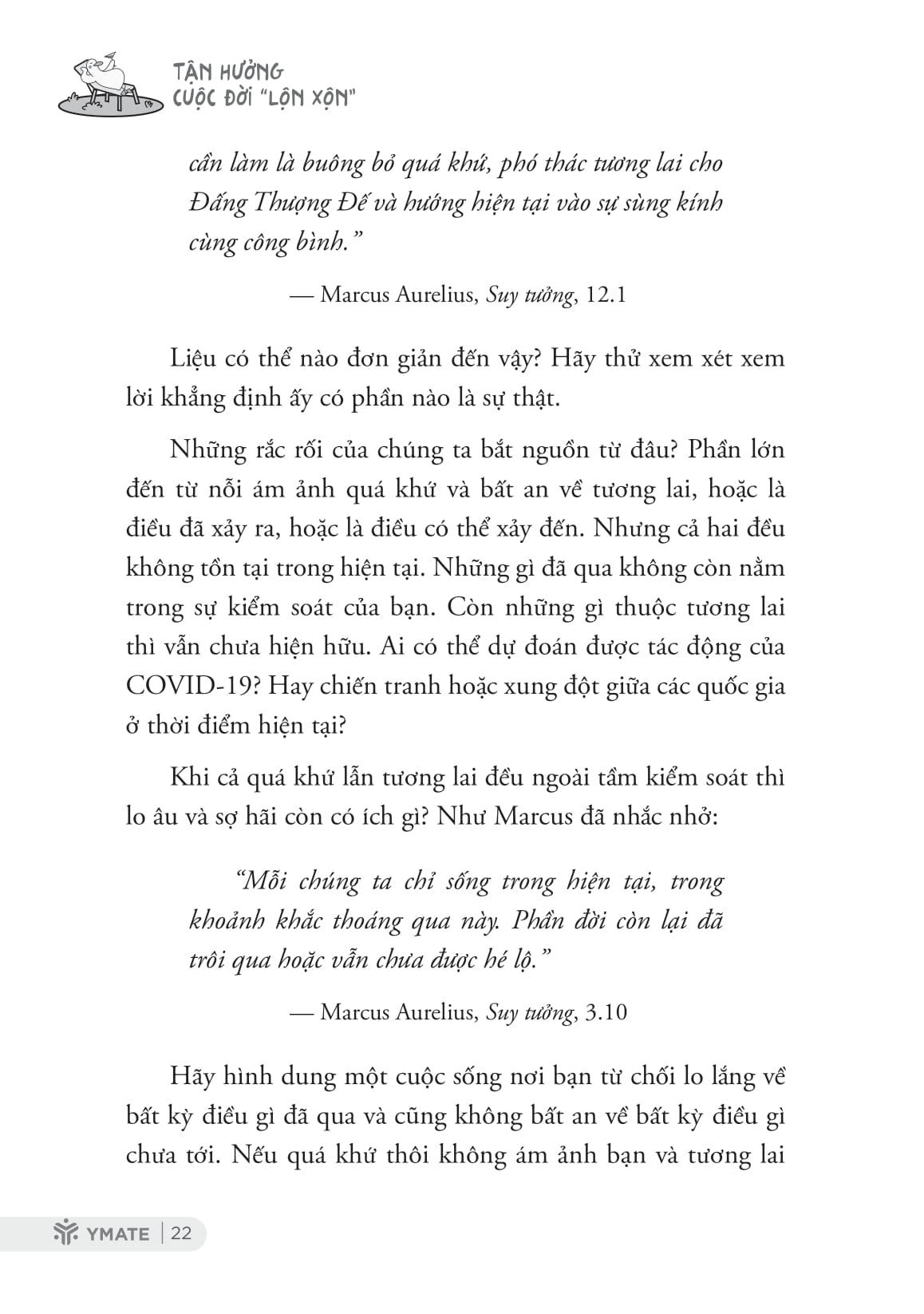 TẬN HƯỞNG
CUỘC ĐỜI "LỘN XỘN"

cần làm là buông bỏ quá khứ, phó thác tương lai cho Đấng Thượng Đế và hướng hiện tại vào sự sùng kính cùng công bình."

— Marcus Aurelius, Suy tưởng, 12.1

Liệu có thể nào đơn giản đến vậy? Hãy thử xem xét xem lời khẳng định ấy có phần nào là sự thật.

Những rắc rối của chúng ta bắt nguồn từ đâu? Phần lớn đến từ nỗi ám ảnh quá khứ và bất an về tương lai, hoặc là điều đã xảy ra, hoặc là điều có thể xảy đến. Nhưng cả hai đều không tồn tại trong hiện tại. Những gì đã qua không còn nằm trong sự kiểm soát của bạn. Còn những gì thuộc tương lai thì vẫn chưa hiện hữu. Ai có thể dự đoán được tác động của COVID-19? Hay chiến tranh hoặc xung đột giữa các quốc gia ở thời điểm hiện tại?

Khi cả quá khứ lẫn tương lai đều ngoài tầm kiểm soát thì lo âu và sợ hãi còn có ích gì? Như Marcus đã nhắc nhở:

"Mỗi chúng ta chỉ sống trong hiện tại, trong khoảnh khắc thoáng qua này. Phần đời còn lại đã trôi qua hoặc vẫn chưa được hé lộ."

— Marcus Aurelius, Suy tưởng, 3.10

Hãy hình dung một cuộc sống nơi bạn từ chối lo lắng về bất kỳ điều gì đã qua và cũng không bất an về bất kỳ điều gì chưa tới. Nếu quá khứ thôi không ám ảnh bạn và tương lai

YMATE | 22